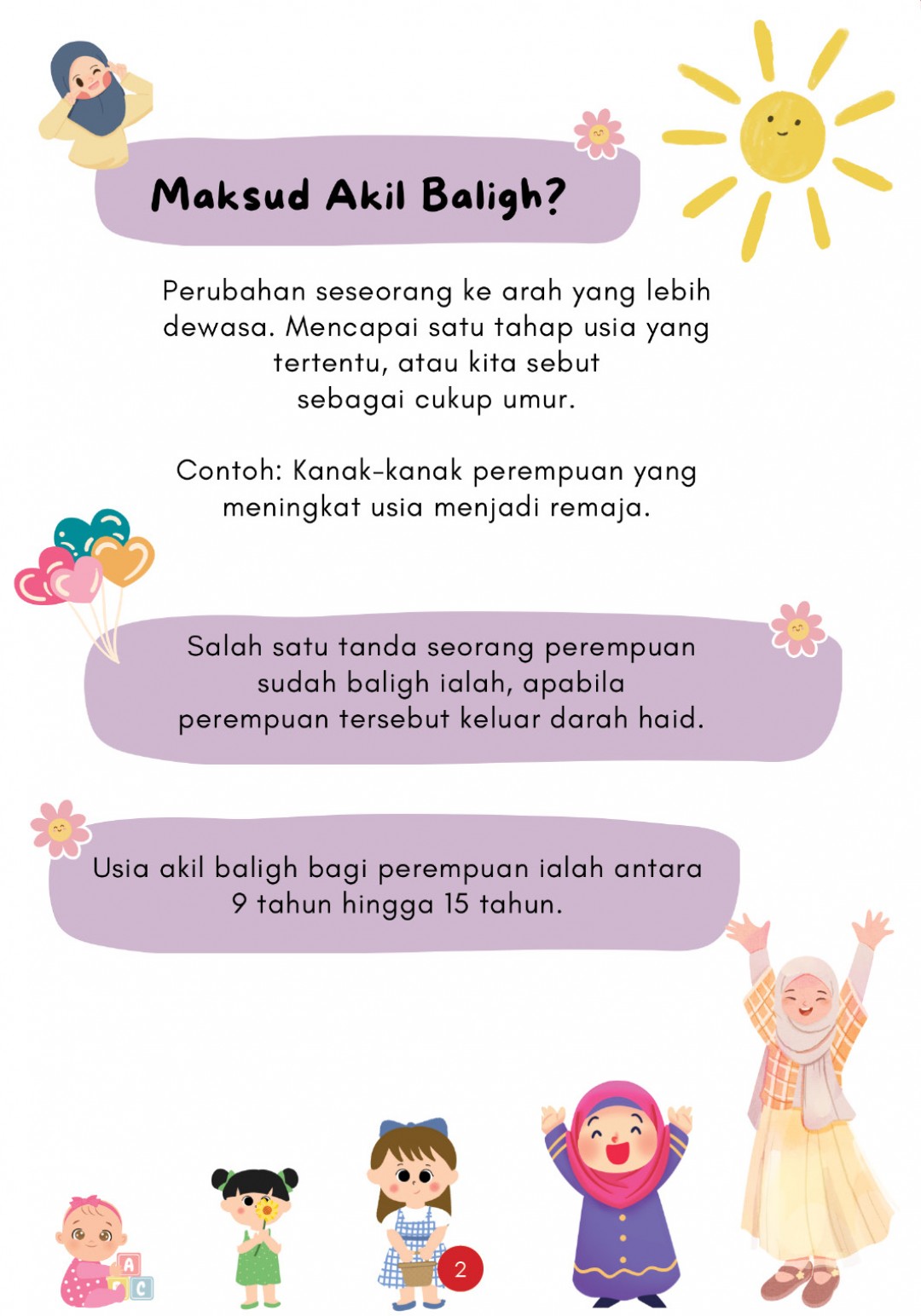 Maksud Akil Baligh?

Perubahan seseorang ke arah yang lebih dewasa. Mencapai satu tahap usia yang tertentu, atau kita sebut sebagai cukup umur.

Contoh: Kanak-kanak perempuan yang meningkat usia menjadi remaja.

Salah satu tanda seorang perempuan sudah baligh ialah, apabila perempuan tersebut keluar darah haid.

Usia akil baligh bagi perempuan ialah antara 9 tahun hingga 15 tahun.

A
C

2